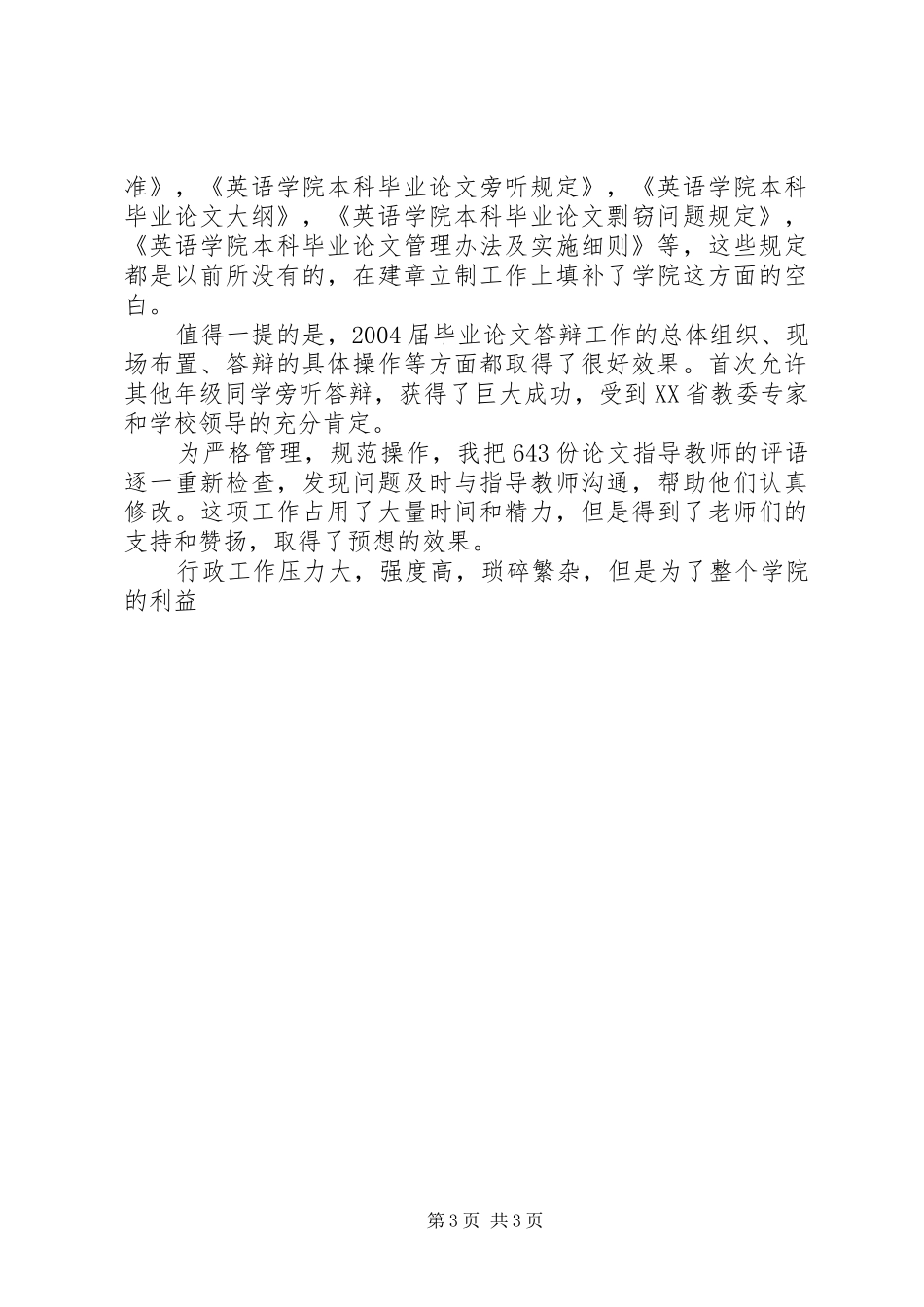 准》，《英语学院本科毕业论文旁听规定》，《英语学院本科毕业论文大纲》，《英语学院本科毕业论文剽窃问题规定》，《英语学院本科毕业论文管理办法及实施细则》等，这些规定都是以前所没有的，在建章立制工作上填补了学院这方面的空白。

值得一提的是，2004届毕业论文答辩工作的总体组织、现场布置、答辩的具体操作等方面都取得了很好效果。首次允许其他年级同学旁听答辩，获得了巨大成功，受到XX省教委专家和学校领导的充分肯定。

为严格管理，规范操作，我把643份论文指导教师的评语逐一重新检查，发现问题及时与指导教师沟通，帮助他们认真修改。这项工作占用了大量时间和精力，但是得到了老师们的支持和赞扬，取得了预想的效果。

行政工作压力大，强度高，琐碎繁杂，但是为了整个学院的利益

第3页 共3页